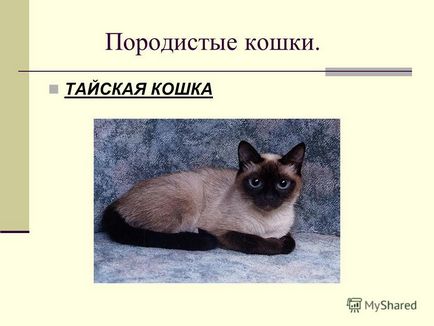 Породистые кошки.

ТАЙСКАЯ КОШКА

MyShared